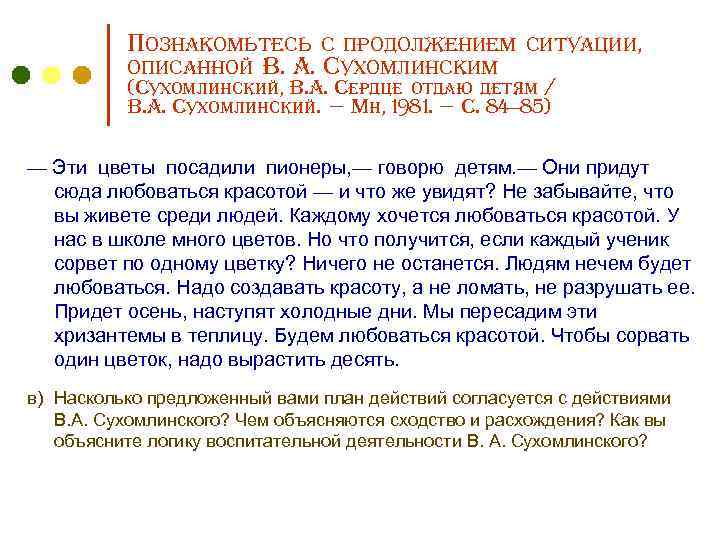 Познакомьтесь с продолжением ситуации, описанной В. А. Сухомлинским (Сухомлинский, В.А. Сердце отдаю детям / В.А. Сухомлинский. – Мн, 1981. – С. 84–85)

— Эти цветы посадили пионеры,— говорю детям.— Они придут сюда любоваться красотой — и что же увидят? Не забывайте, что вы живете среди людей. Каждому хочется любоваться красотой. У нас в школе много цветов. Но что получится, если каждый ученик сорвет по одному цветку? Ничего не останется. Людям нечем будет любоваться. Надо создавать красоту, а не ломать, не разрушать ее. Придет осень, наступят холодные дни. Мы пересадим эти хризантемы в теплицу. Будем любоваться красотой. Чтобы сорвать один цветок, надо вырастить десять.

в) Насколько предложенный вами план действий согласуется с действиями В.А. Сухомлинского? Чем объясняются сходство и расхождения? Как вы объясните логику воспитательной деятельности В. А. Сухомлинского?